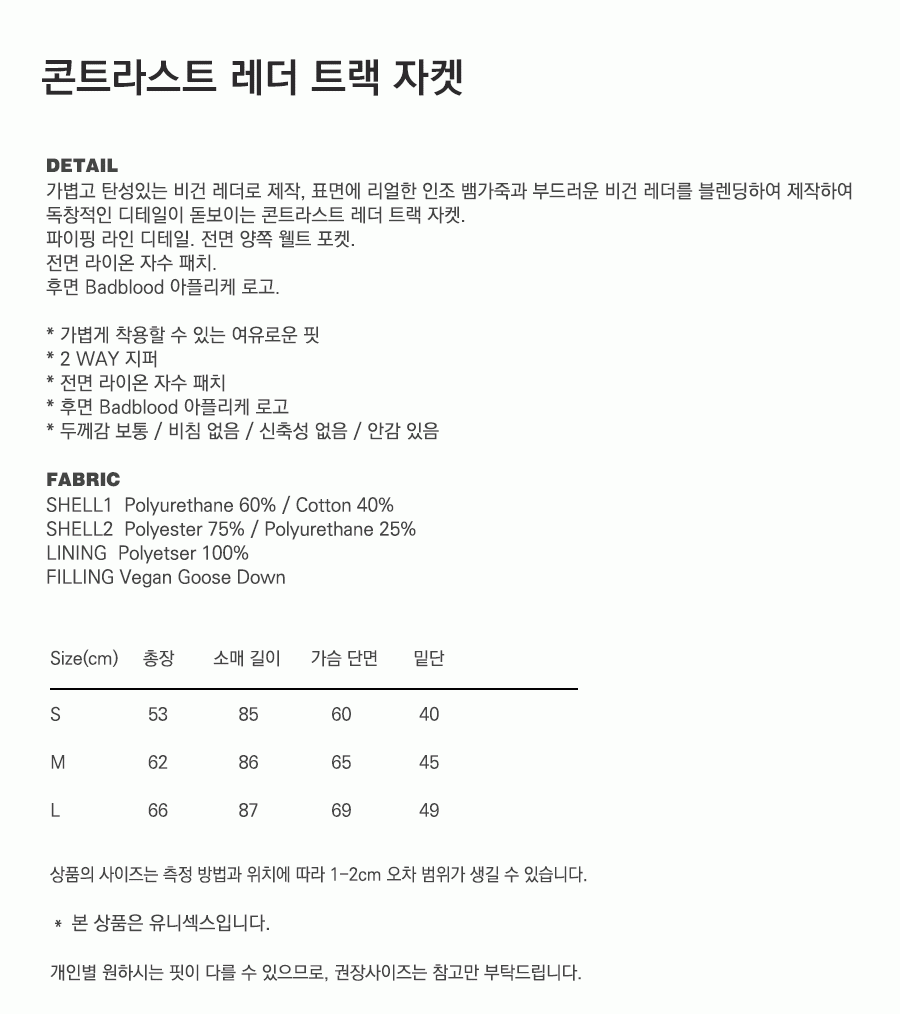 콘트라스트 레더 트랙 자켓

DETAIL
가볍고 탄성있는 비건 레더로 제작, 표면에 리얼한 인조 뱀가죽과 부드러운 비건 레더를 블렌딩하여 제작하여 독창적인 디테일이 돋보이는 콘트라스트 레더 트랙 자켓.
파이핑 라인 디테일. 전면 양쪽 웰트 포켓.
전면 라이온 자수 패치.
후면 Badblood 아플리케 로고.

* 가볍게 착용할 수 있는 여유로운 핏
* 2 WAY 지퍼
* 전면 라이온 자수 패치
* 후면 Badblood 아플리케 로고
* 두께감 보통 / 비침 없음 / 신축성 없음 / 안감 있음

FABRIC
SHELL1 Polyurethane 60% / Cotton 40%
SHELL2 Polyester 75% / Polyurethane 25%
LINING Polyetser 100%
FILLING Vegan Goose Down

| Size(cm) | 총장 | 소매 길이 | 가슴 단면 | 밑단 |
|---|---|---|---|---|
| S | 53 | 85 | 60 | 40 |
| M | 62 | 86 | 65 | 45 |
| L | 66 | 87 | 69 | 49 |

상품의 사이즈는 측정 방법과 위치에 따라 1-2cm 오차 범위가 생길 수 있습니다.

* 본 상품은 유니섹스입니다.

개인별 원하시는 핏이 다를 수 있으므로, 권장사이즈는 참고만 부탁드립니다.